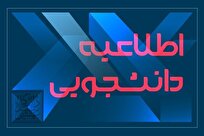 اطلاعیه
دانشجویی